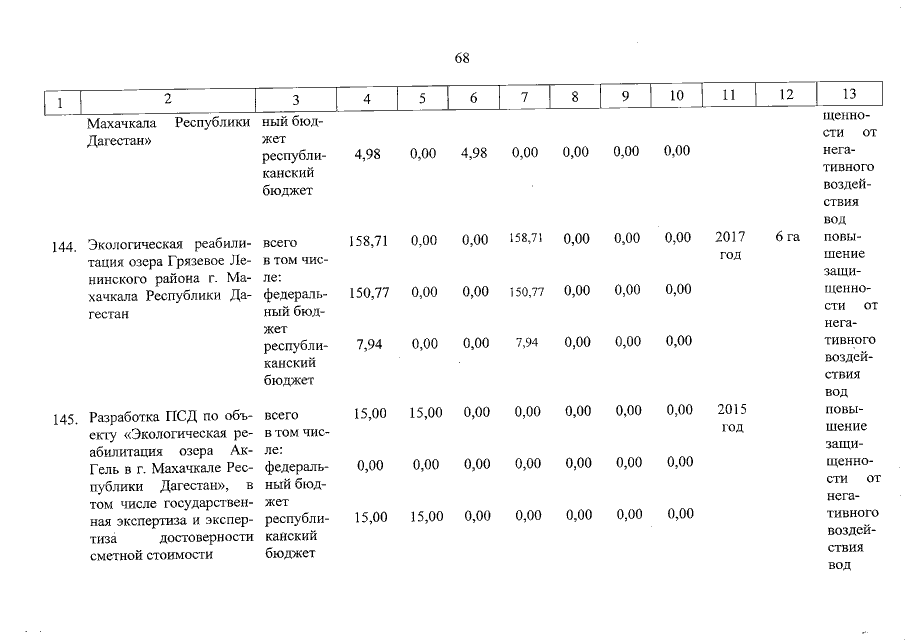 68

| 1 | 2 | 3 | 4 | 5 | 6 | 7 | 8 | 9 | 10 | 11 | 12 | 13 |
|---|---|---|---|---|---|---|---|---|---|---|---|---|
| | Махачкала Республики Дагестан» | ный бюджет | | | | | | | | | | щенности от негативного воздействия вод |
| | | республиканский бюджет | 4,98 | 0,00 | 4,98 | 0,00 | 0,00 | 0,00 | 0,00 | | | |
| 144. | Экологическая реабилитация озера Грязевое Ленинского района г. Махачкала Республики Дагестан | всего | 158,71 | 0,00 | 0,00 | 158,71 | 0,00 | 0,00 | 0,00 | 2017 год | 6 га | повышение защищенности от негативного воздействия вод |
| | | в том числе: федеральный бюджет | 150,77 | 0,00 | 0,00 | 150,77 | 0,00 | 0,00 | 0,00 | | | |
| | | республиканский бюджет | 7,94 | 0,00 | 0,00 | 7,94 | 0,00 | 0,00 | 0,00 | | | |
| 145. | Разработка ПСД по объекту «Экологическая реабилитация озера Ак-Гель в г. Махачкале Республики Дагестан», в том числе государственная экспертиза и экспертиза достоверности сметной стоимости | всего | 15,00 | 15,00 | 0,00 | 0,00 | 0,00 | 0,00 | 0,00 | 2015 год | | повышение защищенности от негативного воздействия вод |
| | | в том числе: федеральный бюджет | 0,00 | 0,00 | 0,00 | 0,00 | 0,00 | 0,00 | 0,00 | | | |
| | | республиканский бюджет | 15,00 | 15,00 | 0,00 | 0,00 | 0,00 | 0,00 | 0,00 | | | |